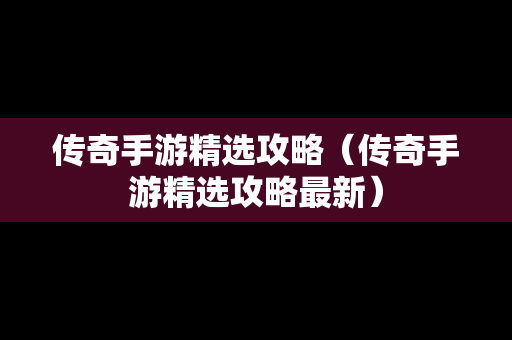 传奇手游精选攻略（传奇手游精选攻略最新）